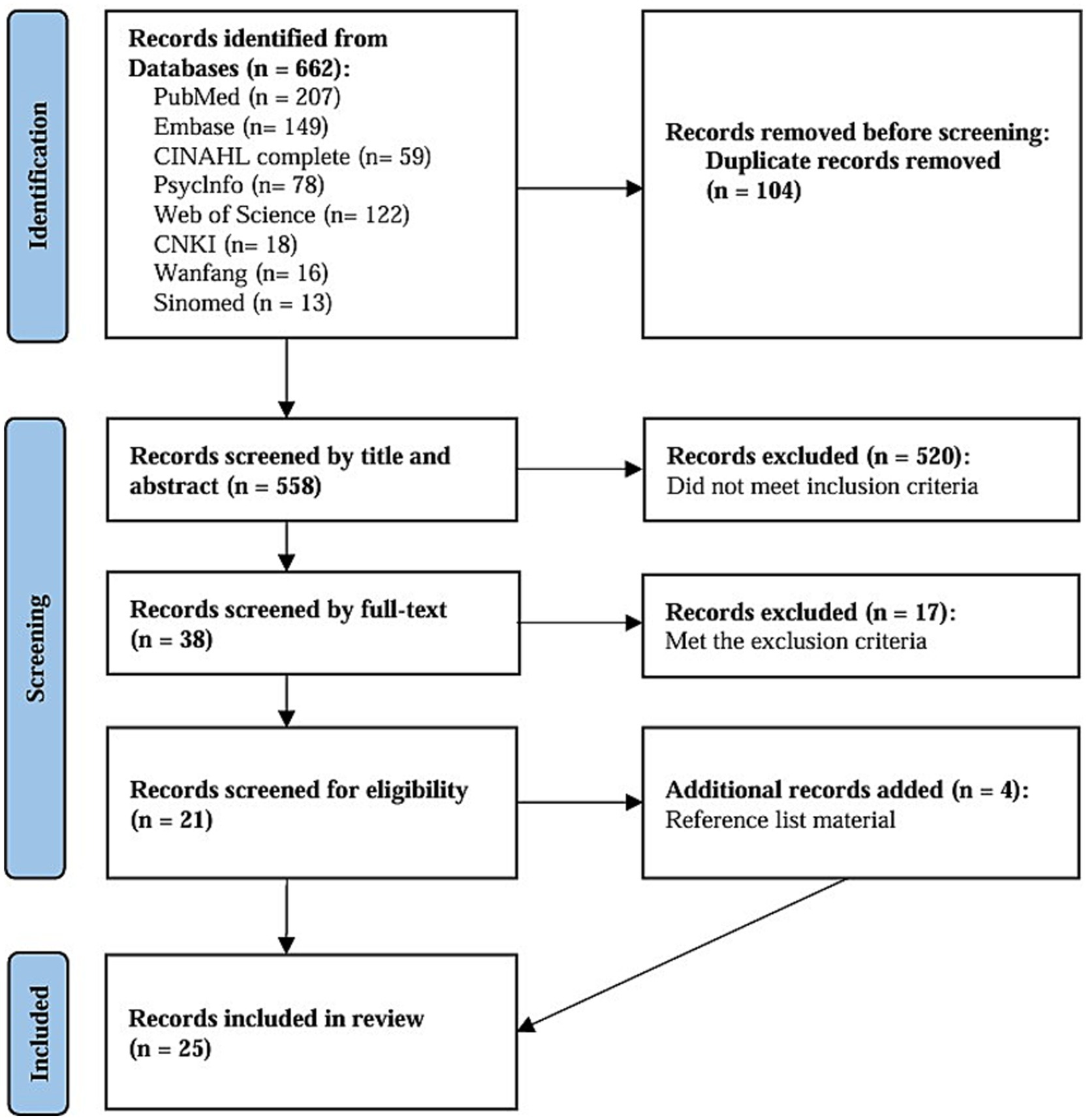 Identification

Records identified from Databases (n = 662):
PubMed (n = 207)
Embase (n= 149)
CINAHL complete (n= 59)
PsycInfo (n= 78)
Web of Science (n= 122)
CNKI (n= 18)
Wanfang (n= 16)
Sinomed (n = 13)

Records removed before screening:
Duplicate records removed (n = 104)

Screening

Records screened by title and abstract (n = 558)

Records excluded (n = 520):
Did not meet inclusion criteria

Records screened by full-text (n = 38)

Records excluded (n = 17):
Met the exclusion criteria

Records screened for eligibility (n = 21)

Additional records added (n = 4):
Reference list material

Included

Records included in review (n = 25)